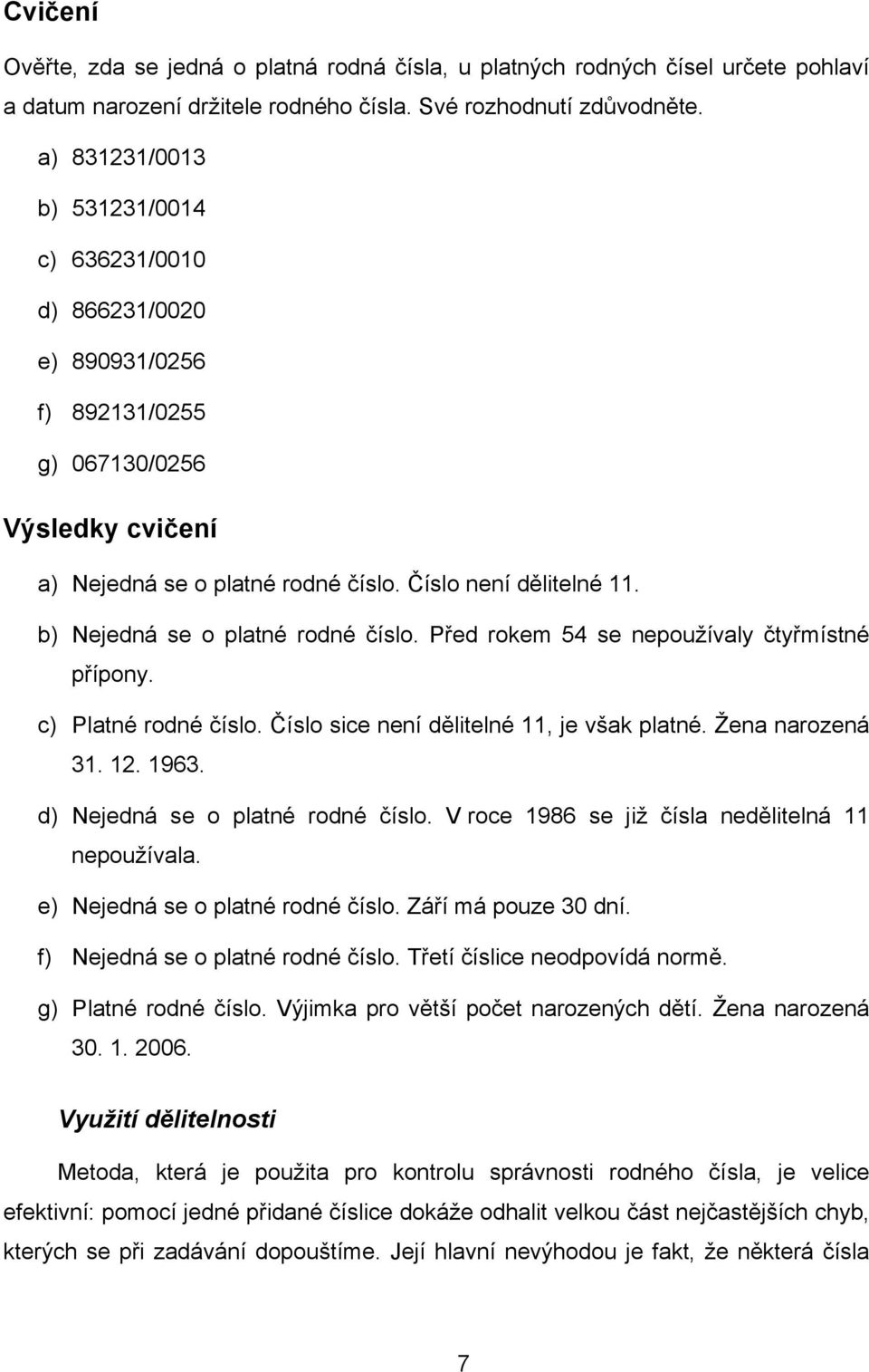 Cvičení

Ověřte, zda se jedná o platná rodná čísla, u platných rodných čísel určete pohlaví a datum narození držitele rodného čísla. Své rozhodnutí zdůvodněte.

a) 831231/0013

b) 531231/0014

c) 636231/0010

d) 866231/0020

e) 890931/0256

f) 892131/0255

g) 067130/0256

Výsledky cvičení

a) Nejedná se o platné rodné číslo. Číslo není dělitelné 11.

b) Nejedná se o platné rodné číslo. Před rokem 54 se nepoužívaly čtyřmístné přípony.

c) Platné rodné číslo. Číslo sice není dělitelné 11, je však platné. Žena narozená 31. 12. 1963.

d) Nejedná se o platné rodné číslo. V roce 1986 se již čísla nedělitelná 11 nepoužívala.

e) Nejedná se o platné rodné číslo. Září má pouze 30 dní.

f) Nejedná se o platné rodné číslo. Třetí číslice neodpovídá normě.

g) Platné rodné číslo. Výjimka pro větší počet narozených dětí. Žena narozená 30. 1. 2006.

Využití dělitelnosti

Metoda, která je použita pro kontrolu správnosti rodného čísla, je velice efektivní: pomocí jedné přidané číslice dokáže odhalit velkou část nejčastějších chyb, kterých se při zadávání dopouštíme. Její hlavní nevýhodou je fakt, že některá čísla

7